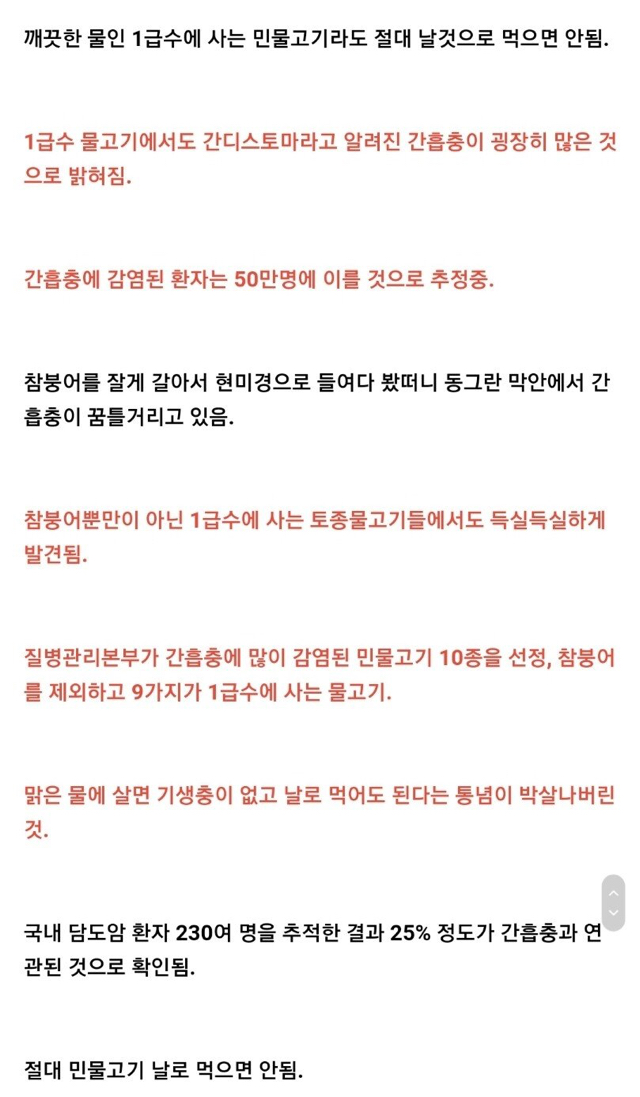 깨끗한 물인 1급수에 사는 민물고기라도 절대 날것으로 먹으면 안됨.

1급수 물고기에서도 간디스토마라고 알려진 간흡충이 굉장히 많은 것으로 밝혀짐.

간흡충에 감염된 환자는 50만명에 이를 것으로 추정중.

참붕어를 잘게 갈아서 현미경으로 들여다 봤떠니 동그란 막안에서 간흡충이 꿈틀거리고 있음.

참붕어뿐만이 아닌 1급수에 사는 토종물고기들에서도 득실득실하게 발견됨.

질병관리본부가 간흡충에 많이 감염된 민물고기 10종을 선정, 참붕어를 제외하고 9가지가 1급수에 사는 물고기.

맑은 물에 살면 기생충이 없고 날로 먹어도 된다는 통념이 박살나버린 것.

국내 담도암 환자 230여 명을 추적한 결과 25% 정도가 간흡충과 연관된 것으로 확인됨.

절대 민물고기 날로 먹으면 안됨.